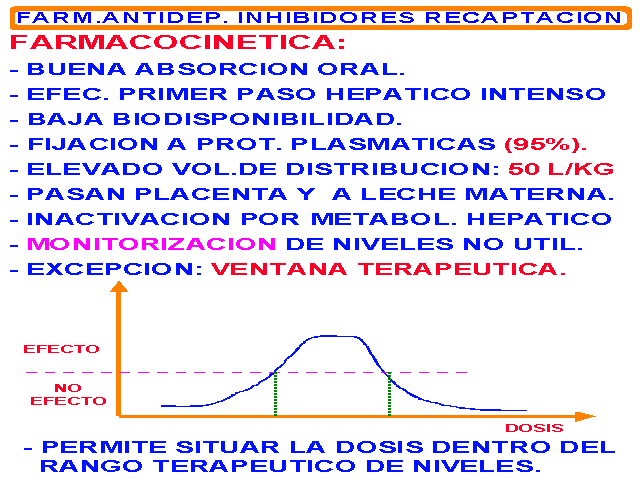 FARM.ANTIDEP. INHIBIDORES RECAPTACION

FARMACOCINETICA:

- BUENA ABSORCION ORAL.
- EFEC. PRIMER PASO HEPATICO INTENSO
- BAJA BIODISPONIBILIDAD.
- FIJACION A PROT. PLASMATICAS (95%).
- ELEVADO VOL.DE DISTRIBUCION: 50 L/KG
- PASAN PLACENTA Y A LECHE MATERNA.
- INACTIVACION POR METABOL. HEPATICO
- MONITORIZACION DE NIVELES NO UTIL.
- EXCEPCION: VENTANA TERAPEUTICA.

EFECTO

NO EFECTO

DOSIS

- PERMITE SITUAR LA DOSIS DENTRO DEL RANGO TERAPEUTICO DE NIVELES.